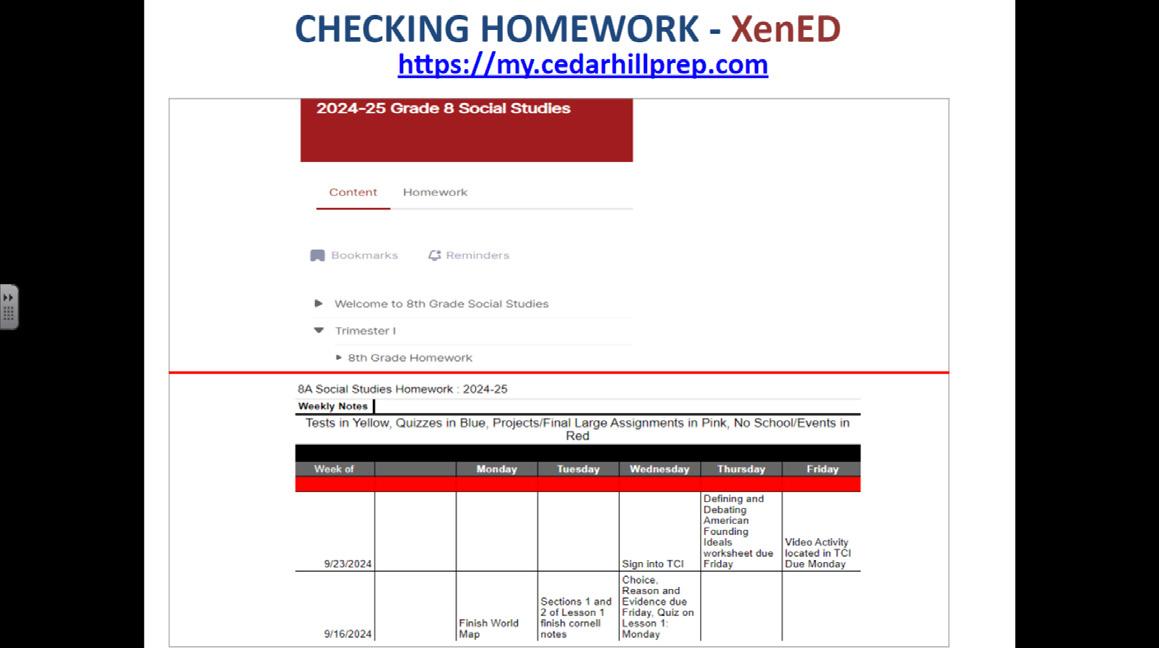 CHECKING HOMEWORK - XenED
https://my.cedarhillprep.com

2024-25 Grade 8 Social Studies

Content Homework

Bookmarks Reminders

Welcome to 8th Grade Social Studies

Trimester I

8th Grade Homework

8A Social Studies Homework : 2024-25

Weekly Notes

Tests in Yellow, Quizzes in Blue, Projects/Final Large Assignments in Pink, No School/Events in Red

| Week of | | Monday | Tuesday | Wednesday | Thursday | Friday |
|---|---|---|---|---|---|---|
| | | | | | | |
| 9/23/2024 | | | | Sign into TCI | Defining and Debating American Founding Ideals worksheet due Friday | Video Activity located in TCI Due Monday |
| 9/16/2024 | | Finish World Map | Sections 1 and 2 of Lesson 1 finish cornell notes | Choice, Reason and Evidence due Friday, Quiz on Lesson 1: Monday | | |